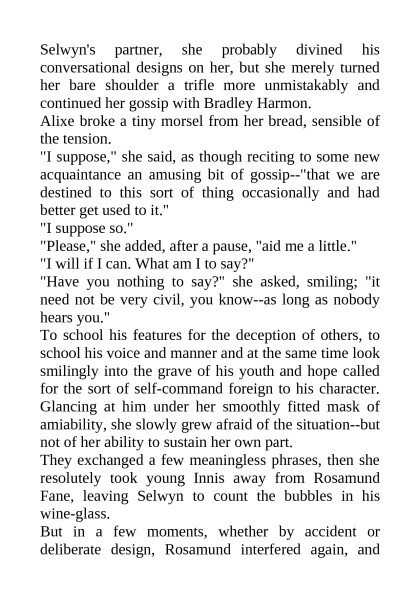 Selwyn's partner, she probably divined his conversational designs on her, but she merely turned her bare shoulder a trifle more unmistakably and continued her gossip with Bradley Harmon.

Alixe broke a tiny morsel from her bread, sensible of the tension.

"I suppose," she said, as though reciting to some new acquaintance an amusing bit of gossip--"that we are destined to this sort of thing occasionally and had better get used to it."

"I suppose so."

"Please," she added, after a pause, "aid me a little."

"I will if I can. What am I to say?"

"Have you nothing to say?" she asked, smiling; "it need not be very civil, you know--as long as nobody hears you."

To school his features for the deception of others, to school his voice and manner and at the same time look smilingly into the grave of his youth and hope called for the sort of self-command foreign to his character. Glancing at him under her smoothly fitted mask of amiability, she slowly grew afraid of the situation--but not of her ability to sustain her own part.

They exchanged a few meaningless phrases, then she resolutely took young Innis away from Rosamund Fane, leaving Selwyn to count the bubbles in his wine-glass.

But in a few moments, whether by accident or deliberate design, Rosamund interfered again, and